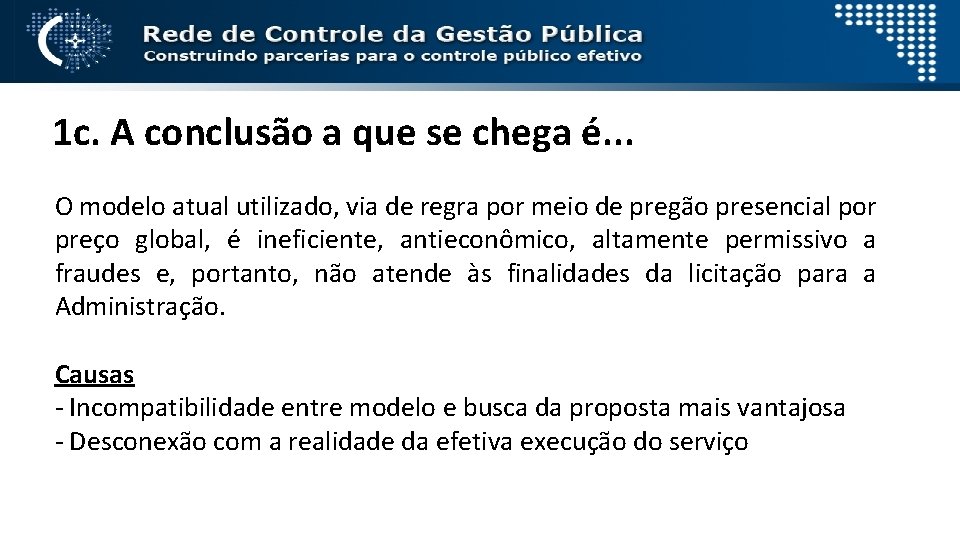 Rede de Controle da Gestão Pública
Construindo parcerias para o controle público efetivo

1c. A conclusão a que se chega é...

O modelo atual utilizado, via de regra por meio de pregão presencial por preço global, é ineficiente, antieconômico, altamente permissivo a fraudes e, portanto, não atende às finalidades da licitação para a Administração.

Causas
- Incompatibilidade entre modelo e busca da proposta mais vantajosa
- Desconexão com a realidade da efetiva execução do serviço